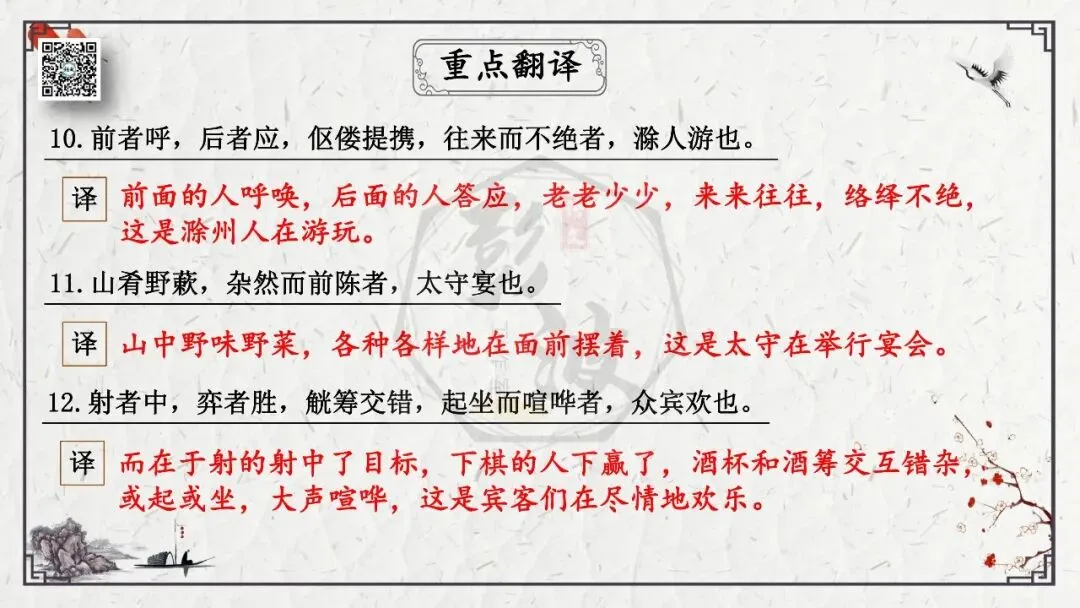 重点翻译

10.前者呼，后者应，伛偻提携，往来而不绝者，滁人游也。

译 前面的人呼唤，后面的人答应，老老少少，来来往往，络绎不绝，这是滁州人在游玩。

11.山肴野蔌，杂然而前陈者，太守宴也。

译 山中野味野菜，各种各样地在面前摆着，这是太守在举行宴会。

12.射者中，弈者胜，觥筹交错，起坐而喧哗者，众宾欢也。

译 而在于射的射中了目标，下棋的人下赢了，酒杯和酒筹交互错杂，或起或坐，大声喧哗，这是宾客们在尽情地欢乐。